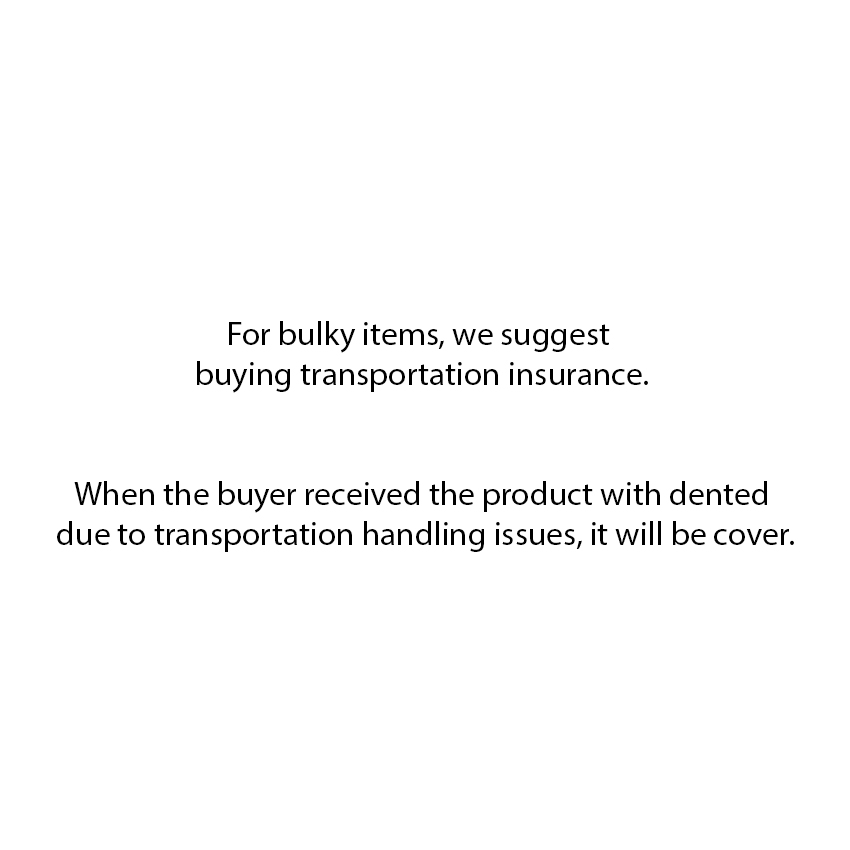 For bulky items, we suggest buying transportation insurance.

When the buyer received the product with dented due to transportation handling issues, it will be cover.